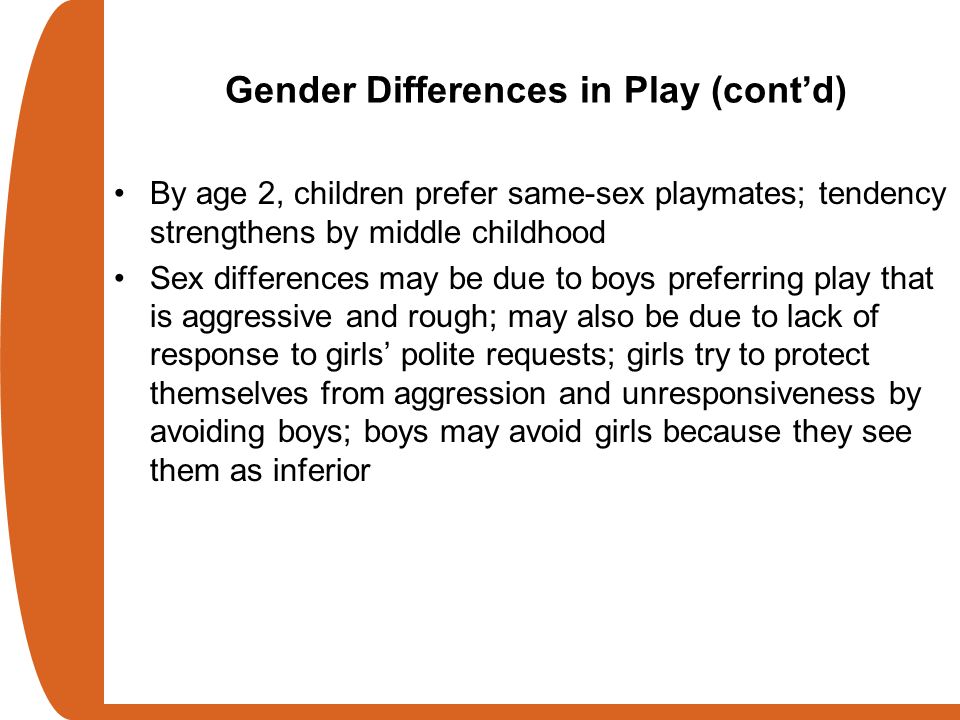 Gender Differences in Play (cont’d)

• By age 2, children prefer same-sex playmates; tendency strengthens by middle childhood
• Sex differences may be due to boys preferring play that is aggressive and rough; may also be due to lack of response to girls’ polite requests; girls try to protect themselves from aggression and unresponsiveness by avoiding boys; boys may avoid girls because they see them as inferior